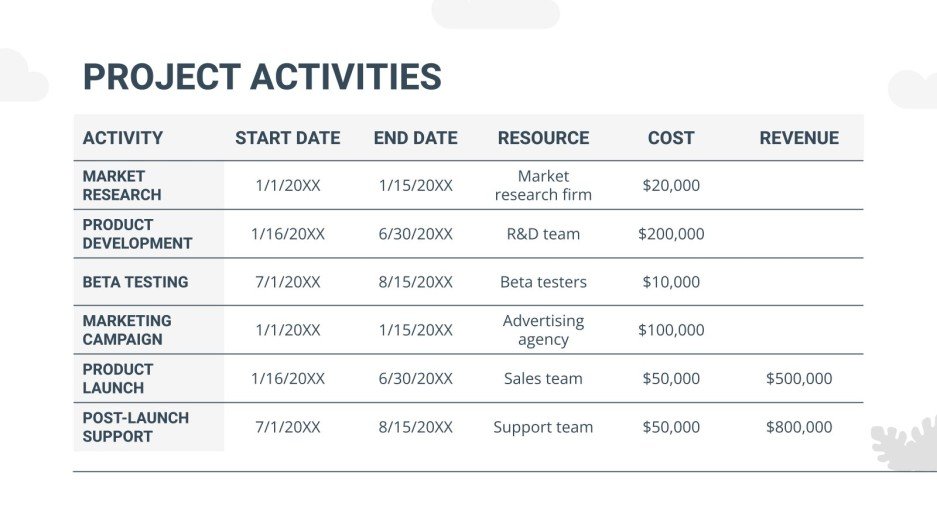 PROJECT ACTIVITIES

| ACTIVITY | START DATE | END DATE | RESOURCE | COST | REVENUE |
|---|---|---|---|---|---|
| MARKET RESEARCH | 1/1/20XX | 1/15/20XX | Market research firm | \$20,000 | |
| PRODUCT DEVELOPMENT | 1/16/20XX | 6/30/20XX | R&D team | \$200,000 | |
| BETA TESTING | 7/1/20XX | 8/15/20XX | Beta testers | \$10,000 | |
| MARKETING CAMPAIGN | 1/1/20XX | 1/15/20XX | Advertising agency | \$100,000 | |
| PRODUCT LAUNCH | 1/16/20XX | 6/30/20XX | Sales team | \$50,000 | \$500,000 |
| POST-LAUNCH SUPPORT | 7/1/20XX | 8/15/20XX | Support team | \$50,000 | \$800,000 |